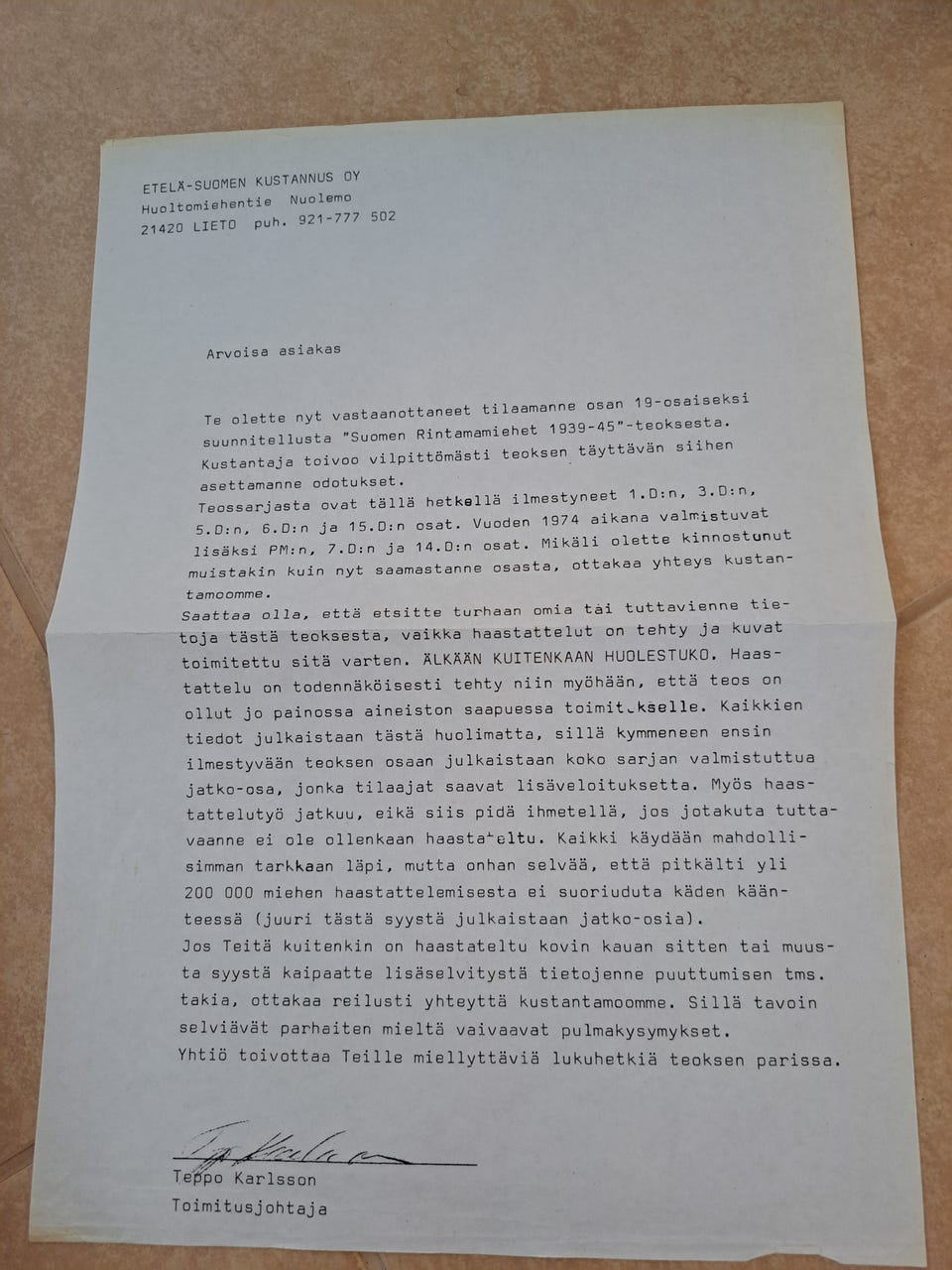 ETELÄ-SUOMEN KUSTANNUS OY
Huoltomiehentie Nuolemo
21420 LIETO puh. 921-777 502

Arvoisa asiakas

Te olette nyt vastaanottaneet tilaamanne osan 19-osaiseksi suunnitellusta "Suomen Rintamamiehet 1939-45"-teoksesta. Kustantaja toivoo vilpittömästi teoksen täyttävän siihen asettamanne odotukset.
Teossarjasta ovat tällä hetkellä ilmestyneet 1.D:n, 3.D:n, 5.D:n, 6.D:n ja 15.D:n osat. Vuoden 1974 aikana valmistuvat lisäksi PM:n, 7.D:n ja 14.D:n osat. Mikäli olette kinnostunut muistakin kuin nyt saamastanne osasta, ottakaa yhteys kustantamoomme.
Saattaa olla, että etsitte turhaan omia tai tuttavienne tietoja tästä teoksesta, vaikka haastattelut on tehty ja kuvat toimitettu sitä varten. ÄLKÄÄN KUITENKAAN HUOLESTUKO. Haastattelu on todennäköisesti tehty niin myöhään, että teos on ollut jo painossa aineiston saapuessa toimitukselle. Kaikkien tiedot julkaistaan tästä huolimatta, sillä kymmeneen ensin ilmestyvään teoksen osaan julkaistaan koko sarjan valmistuttua jatko-osa, jonka tilaajat saavat lisäveloituksetta. Myös haastattelutyö jatkuu, eikä siis pidä ihmetellä, jos jotakuta tuttavaanne ei ole ollenkaan haastateltu. Kaikki käydään mahdollisimman tarkkaan läpi, mutta onhan selvää, että pitkälti yli 200 000 miehen haastattelemisesta ei suoriuduta käden käänteessä (juuri tästä syystä julkaistaan jatko-osia).
Jos Teitä kuitenkin on haastateltu kovin kauan sitten tai muusta syystä kaipaatte lisäselvitystä tietojenne puuttumisen tms. takia, ottakaa reilusti yhteyttä kustantamoomme. Sillä tavoin selviävät parhaiten mieltä vaivaavat pulmakysymykset.
Yhtiö toivottaa Teille miellyttäviä lukuhetkiä teoksen parissa.

Teppo Karlsson
Teppo Karlsson
Toimitusjohtaja